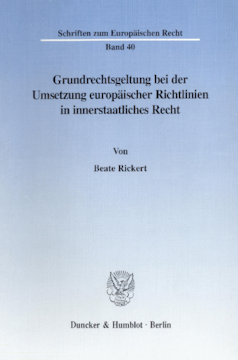 Schriften zum Europäischen Recht

Band 40

Grundrechtsgeltung bei der Umsetzung europäischer Richtlinien in innerstaatliches Recht

Von

Beate Rickert

Duncker & Humblot · Berlin